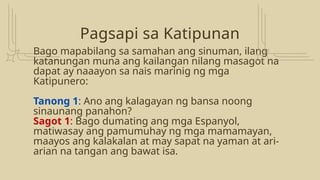 Pagsapi sa Katipunan

Bago mapabilang sa samahan ang sinuman, ilang katanungan muna ang kailangan nilang masagot na dapat ay naaayon sa nais marinig ng mga Katipunero:

Tanong 1: Ano ang kalagayan ng bansa noong sinaunang panahon?
Sagot 1: Bago dumating ang mga Espanyol, matiwasay ang pamumuhay ng mga mamamayan, maayos ang kalakalan at may sapat na yaman at ari-arian na tangan ang bawat isa.